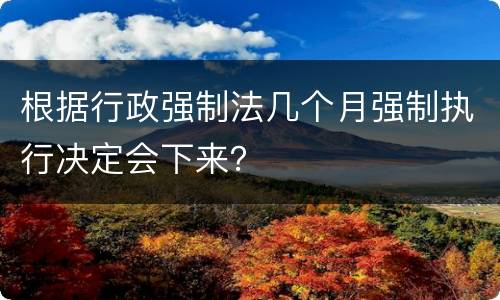 根据行政强制法几个月强制执行决定会下来?